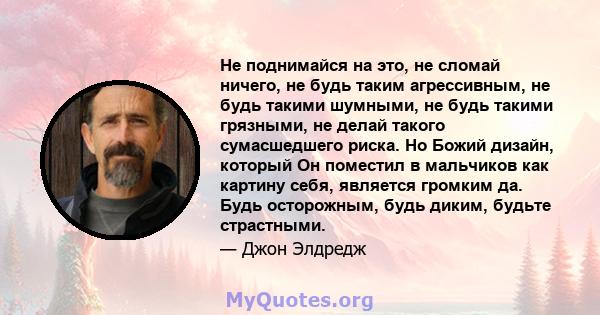 Не поднимайся на это, не сломай ничего, не будь таким агрессивным, не будь такими шумными, не будь такими грязными, не делай такого сумасшедшего риска. Но Божий дизайн, который Он поместил в мальчиков как картину себя, является громким да. Будь осторожным, будь диким, будьте страстными.
— Джон Элдредж

MyQuotes.org